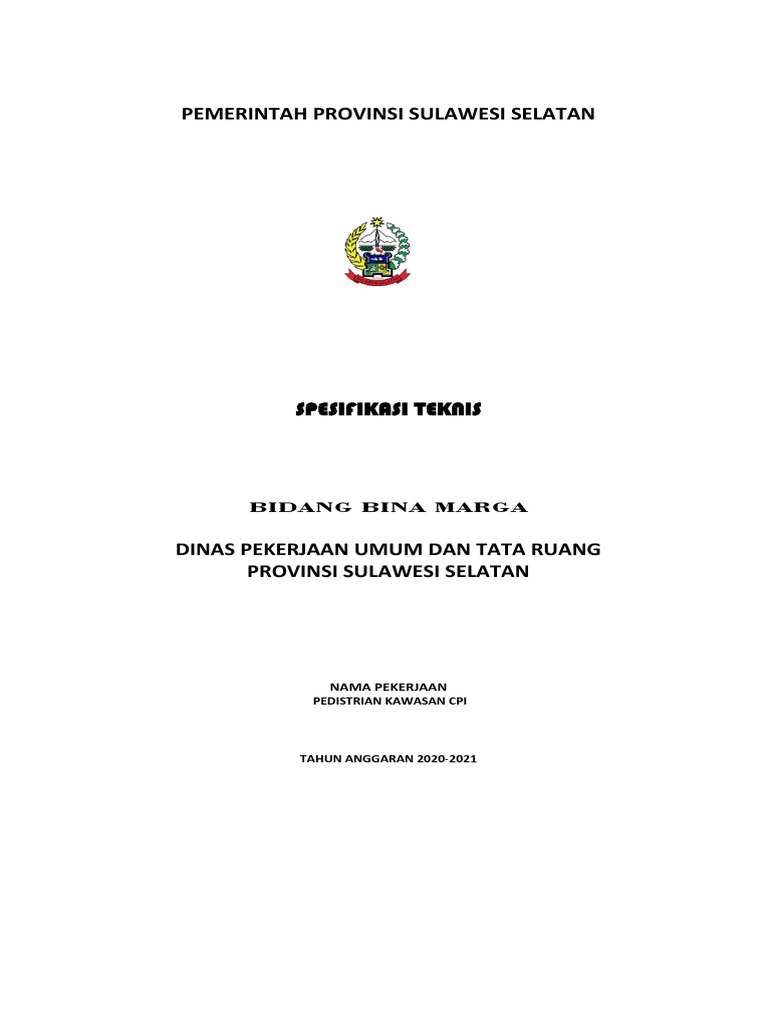 PEMERINTAH PROVINSI SULAWESI SELATAN

SPESIFIKASI TEKNIS

BIDANG BINA MARGA

DINAS PEKERJAAN UMUM DAN TATA RUANG
PROVINSI SULAWESI SELATAN

NAMA PEKERJAAN
PEDISTRIAN KAWASAN CPI

TAHUN ANGGARAN 2020-2021